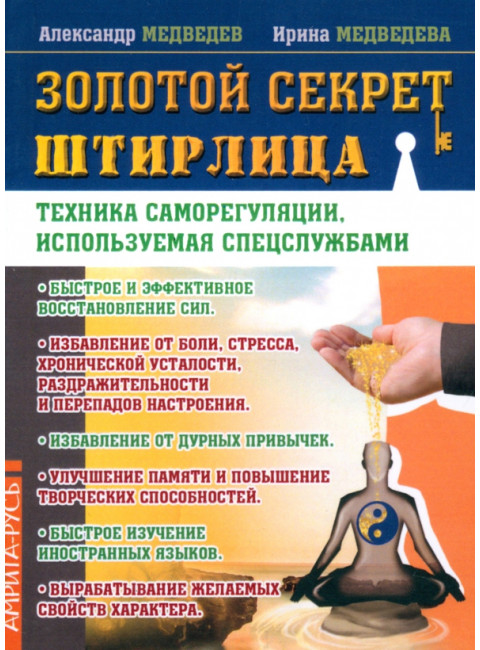 Александр МЕДВЕДЕВ Ирина МЕДВЕДЕВА

ЗОЛОТОЙ СЕКРЕТ ШТИРЛИЦА

ТЕХНИКА САМОРЕГУЛЯЦИИ, ИСПОЛЬЗУЕМАЯ СПЕЦСЛУЖБАМИ

• БЫСТРОЕ И ЭФФЕКТИВНОЕ ВОССТАНОВЛЕНИЕ СИЛ.

• ИЗБАВЛЕНИЕ ОТ БОЛИ, СТРЕССА, ХРОНИЧЕСКОЙ УСТАЛОСТИ, РАЗДРАЖИТЕЛЬНОСТИ И ПЕРЕПАДОВ НАСТРОЕНИЯ.

• ИЗБАВЛЕНИЕ ОТ ДУРНЫХ ПРИВЫЧЕК.

• УЛУЧШЕНИЕ ПАМЯТИ И ПОВЫШЕНИЕ ТВОРЧЕСКИХ СПОСОБНОСТЕЙ.

• БЫСТРОЕ ИЗУЧЕНИЕ ИНОСТРАННЫХ ЯЗЫКОВ.

• ВЫРАБАТЫВАНИЕ ЖЕЛАЕМЫХ СВОЙСТВ ХАРАКТЕРА.

АМРИТА-РУСЬ